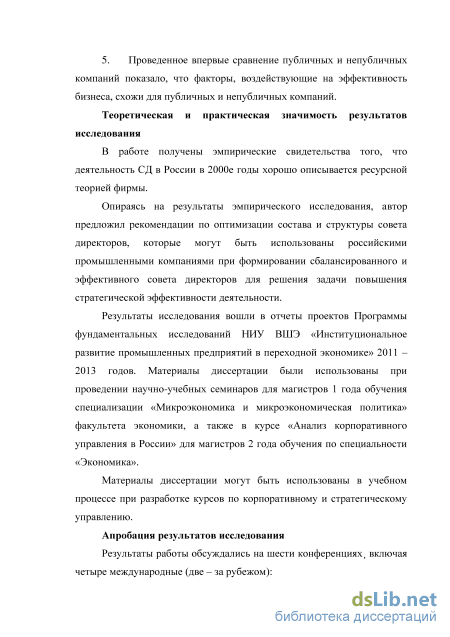 5. Проведенное впервые сравнение публичных и непубличных компаний показало, что факторы, воздействующие на эффективность бизнеса, схожи для публичных и непубличных компаний.

**Теоретическая и практическая значимость результатов исследования**

В работе получены эмпирические свидетельства того, что деятельность СД в России в 2000е годы хорошо описывается ресурсной теорией фирмы.

Опираясь на результаты эмпирического исследования, автор предложил рекомендации по оптимизации состава и структуры совета директоров, которые могут быть использованы российскими промышленными компаниями при формировании сбалансированного и эффективного совета директоров для решения задачи повышения стратегической эффективности деятельности.

Результаты исследования вошли в отчеты проектов Программы фундаментальных исследований НИУ ВШЭ «Институциональное развитие промышленных предприятий в переходной экономике» 2011 – 2013 годов. Материалы диссертации были использованы при проведении научно-учебных семинаров для магистров 1 года обучения специализации «Микроэкономика и микроэкономическая политика» факультета экономики, а также в курсе «Анализ корпоративного управления в России» для магистров 2 года обучения по специальности «Экономика».

Материалы диссертации могут быть использованы в учебном процессе при разработке курсов по корпоративному и стратегическому управлению.

**Апробация результатов исследования**

Результаты работы обсуждались на шести конференциях, включая четыре международные (две – за рубежом):

dsLib.net
библиотека диссертаций